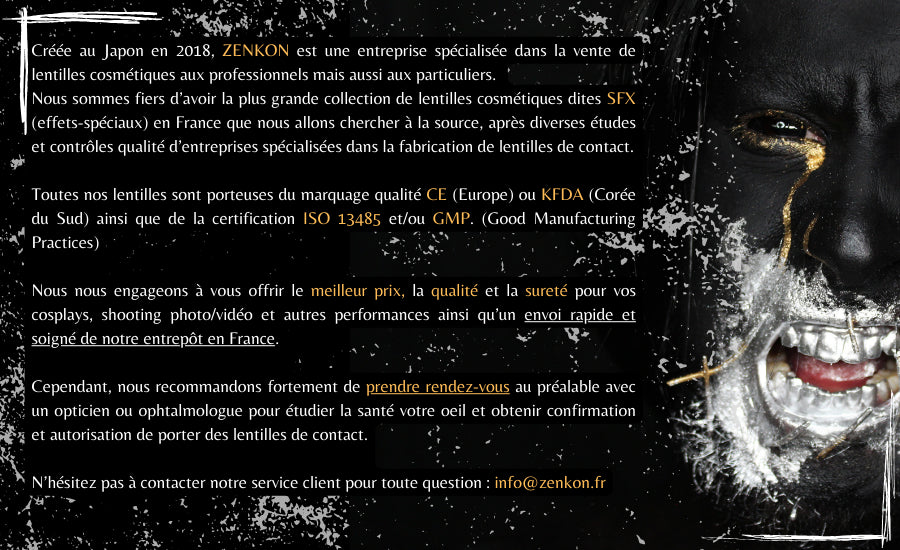 Créée au Japon en 2018, ZENKON est une entreprise spécialisée dans la vente de lentilles cosmétiques aux professionnels mais aussi aux particuliers.
Nous sommes fiers d'avoir la plus grande collection de lentilles cosmétiques dites SFX (effets-spéciaux) en France que nous allons chercher à la source, après diverses études et contrôles qualité d'entreprises spécialisées dans la fabrication de lentilles de contact.

Toutes nos lentilles sont porteuses du marquage qualité CE (Europe) ou KFDA (Corée du Sud) ainsi que de la certification ISO 13485 et/ou GMP. (Good Manufacturing Practices)

Nous nous engageons à vous offrir le meilleur prix, la qualité et la sureté pour vos cosplays, shooting photo/vidéo et autres performances ainsi qu'un envoi rapide et soigné de notre entrepôt en France.

Cependant, nous recommandons fortement de prendre rendez-vous au préalable avec un opticien ou ophtalmologue pour étudier la santé votre oeil et obtenir confirmation et autorisation de porter des lentilles de contact.

N'hésitez pas à contacter notre service client pour toute question : info@zenkon.fr